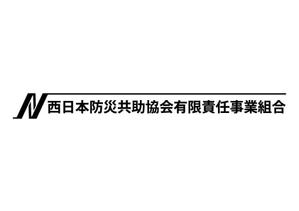 N 西日本防災共助協会有限責任事業組合